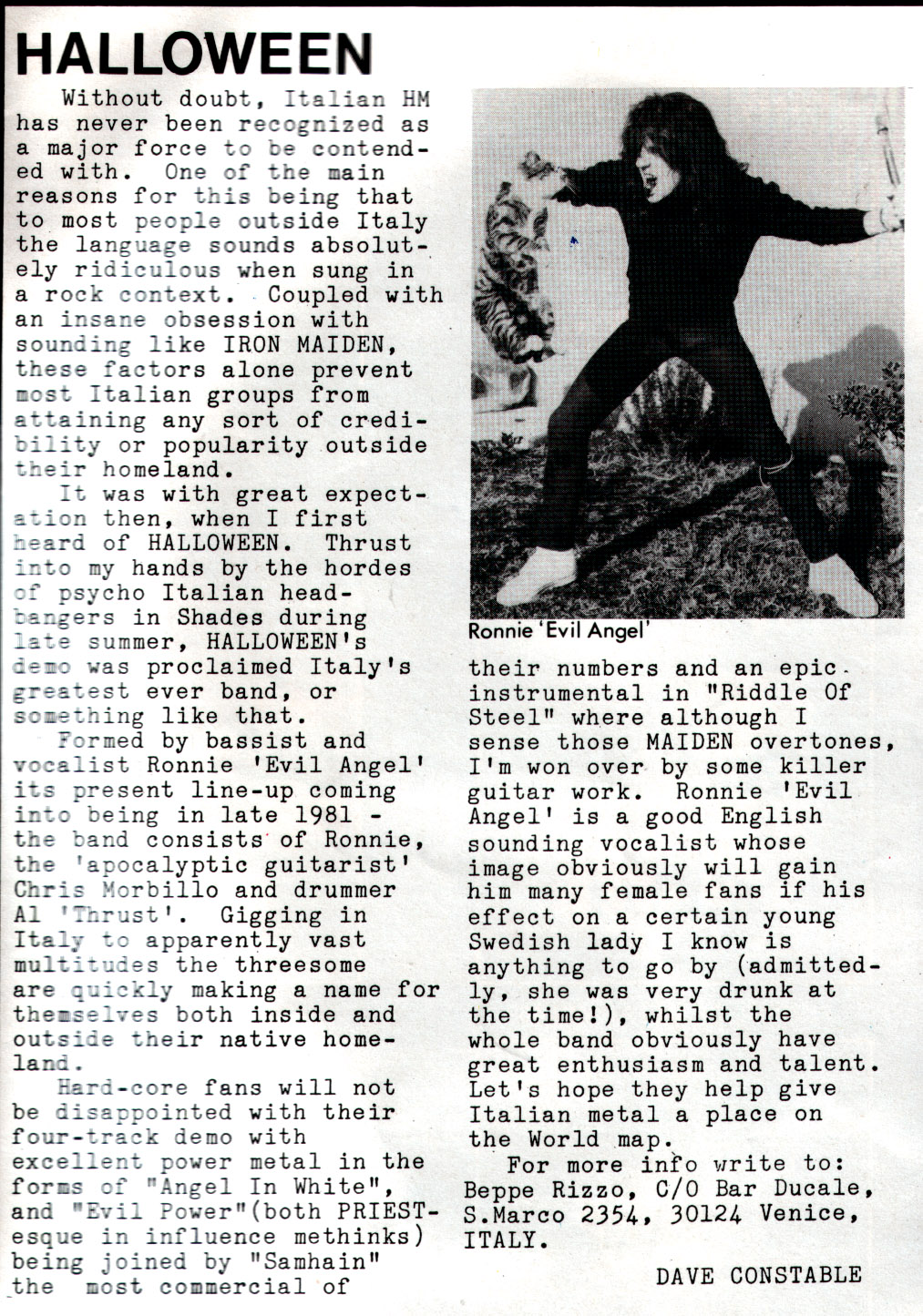 HALLOWEEN

Without doubt, Italian HM has never been recognized as a major force to be contended with. One of the main reasons for this being that to most people outside Italy the language sounds absolutely ridiculous when sung in a rock context. Coupled with an insane obsession with sounding like IRON MAIDEN, these factors alone prevent most Italian groups from attaining any sort of credibility or popularity outside their homeland.

It was with great expectation then, when I first heard of HALLOWEEN. Thrust into my hands by the hordes of psycho Italian headbangers in Shades during late summer, HALLOWEEN's demo was proclaimed Italy's greatest ever band, or something like that.

Formed by bassist and vocalist Ronnie 'Evil Angel' its present line-up coming into being in late 1981 - the band consists of Ronnie, the 'apocalyptic guitarist' Chris Morbillo and drummer Al 'Thrust'. Gigging in Italy to apparently vast multitudes the threesome are quickly making a name for themselves both inside and outside their native homeland.

Hard-core fans will not be disappointed with their four-track demo with excellent power metal in the forms of "Angel In White", and "Evil Power"(both PRIESTesque in influence methinks) being joined by "Samhain" the most commercial of

Ronnie 'Evil Angel'

their numbers and an epic instrumental in "Riddle Of Steel" where although I sense those MAIDEN overtones, I'm won over by some killer guitar work. Ronnie 'Evil Angel' is a good English sounding vocalist whose image obviously will gain him many female fans if his effect on a certain young Swedish lady I know is anything to go by (admittedly, she was very drunk at the time!), whilst the whole band obviously have great enthusiasm and talent. Let's hope they help give Italian metal a place on the World map.

For more info write to: Beppe Rizzo, C/O Bar Ducale, S.Marco 2354, 30124 Venice, ITALY.

DAVE CONSTABLE